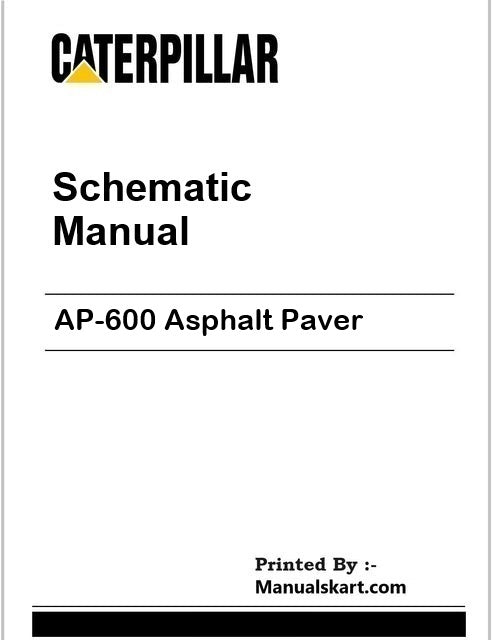 CATERPILLAR

Schematic Manual

AP-600 Asphalt Paver

Printed By :-
Manualskart.com